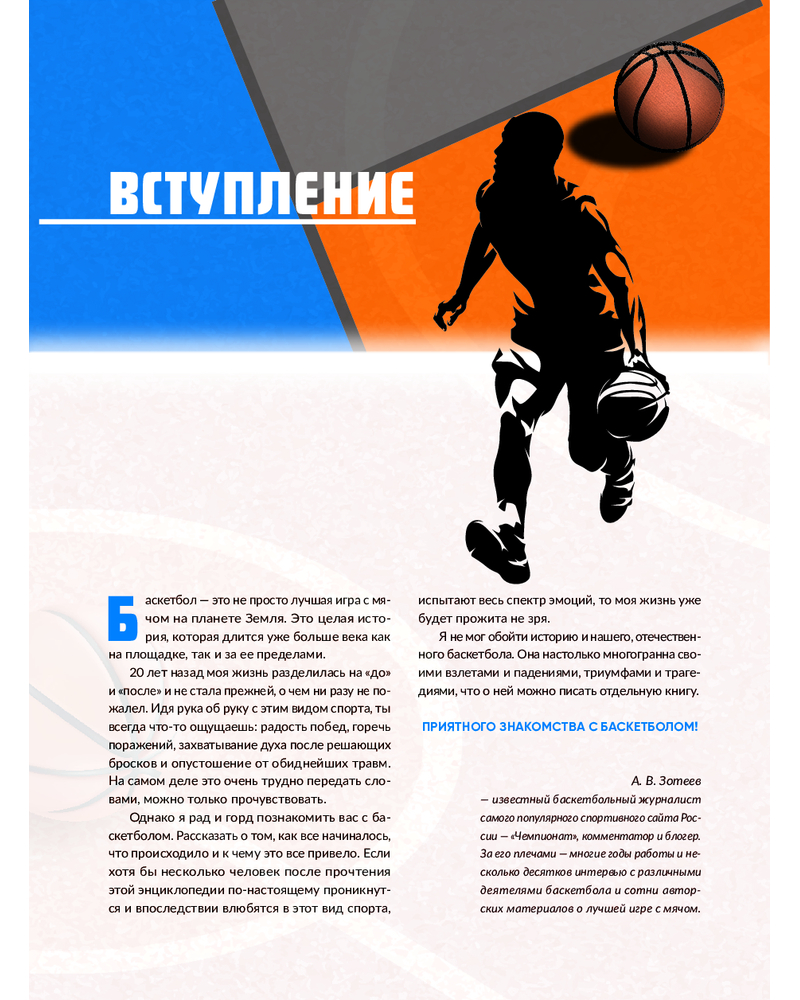 ВСТУПЛЕНИЕ

Баскетбол — это не просто лучшая игра с мячом на планете Земля. Это целая история, которая длится уже больше века как на площадке, так и за ее пределами.

20 лет назад моя жизнь разделилась на «до» и «после» и не стала прежней, о чем ни разу не пожалел. Идя рука об руку с этим видом спорта, ты всегда что-то ощущаешь: радость побед, горечь поражений, захватывание духа после решающих бросков и опустошение от обиднейших травм. На самом деле это очень трудно передать словами, можно только прочувствовать.

Однако я рад и горд познакомить вас с баскетболом. Рассказать о том, как все начиналось, что происходило и к чему это все привело. Если хотя бы несколько человек после прочтения этой энциклопедии по-настоящему проникнутся и впоследствии влюбятся в этот вид спорта, испытают весь спектр эмоций, то моя жизнь уже будет прожита не зря.

Я не мог обойти историю и нашего, отечественного баскетбола. Она настолько многогранна своими взлетами и падениями, триумфами и трагедиями, что о ней можно писать отдельную книгу.

ПРИЯТНОГО ЗНАКОМСТВА С БАСКЕТБОЛОМ!

А. В. Зотеев

— известный баскетбольный журналист самого популярного спортивного сайта России — «Чемпионат», комментатор и блогер. За его плечами — многие годы работы и несколько десятков интервью с различными деятелями баскетбола и сотни авторских материалов о лучшей игре с мячом.